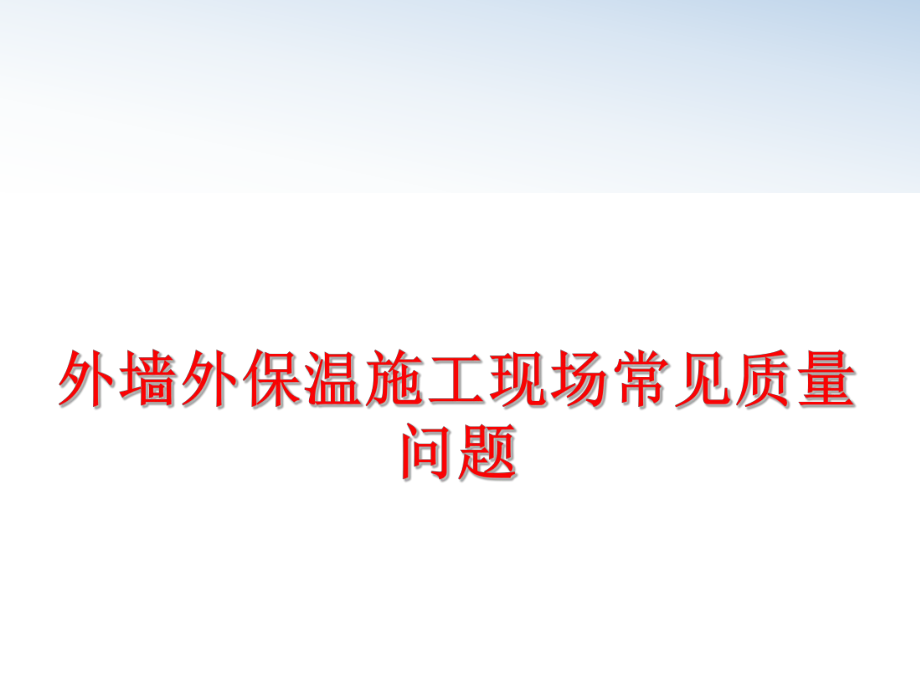 外墙外保温施工现场常见质量问题